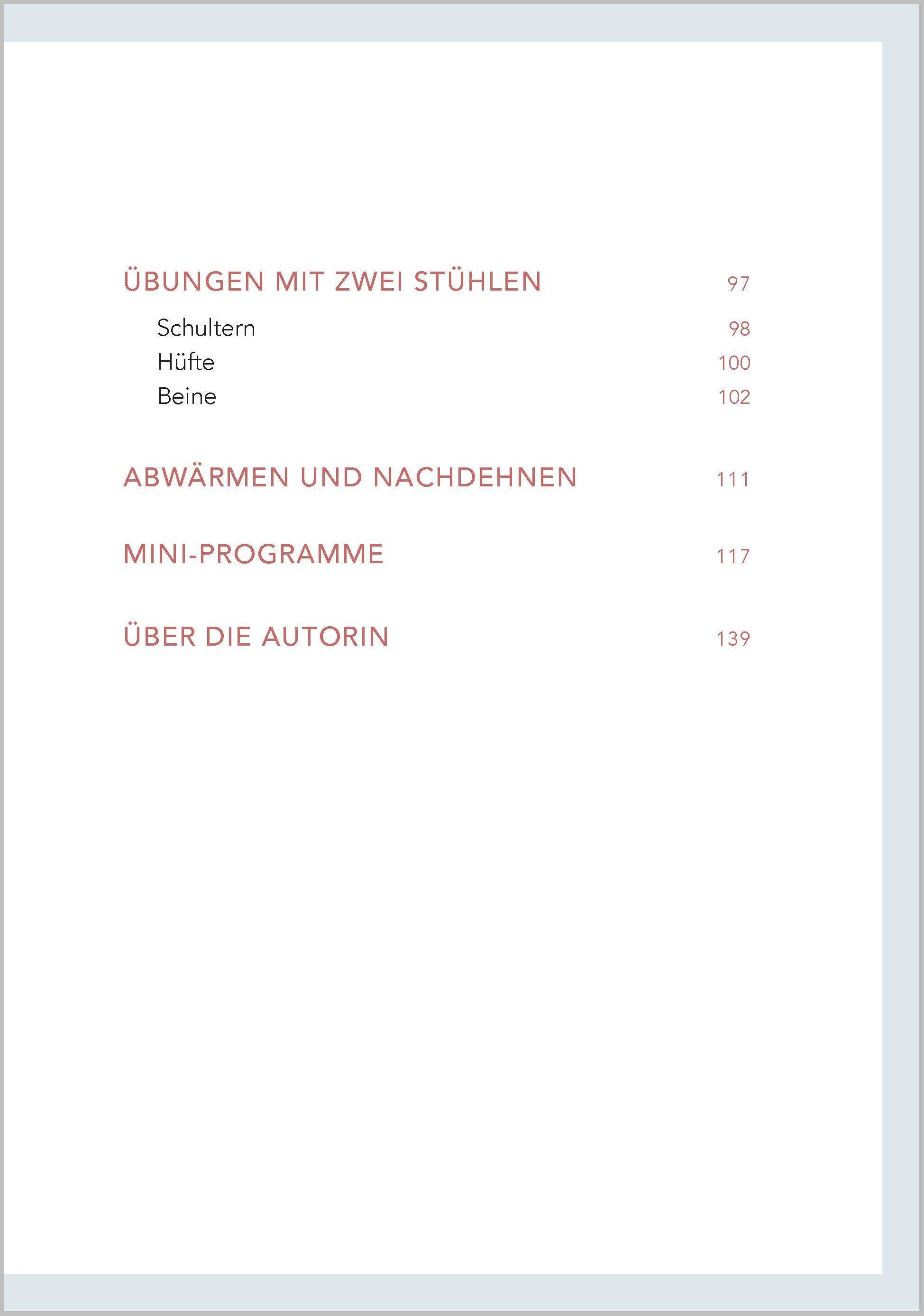 ÜBUNGEN MIT ZWEI STÜHLEN 97

Schultern 98
Hüfte 100
Beine 102

ABWÄRMEN UND NACHDEHNEN 111

MINI-PROGRAMME 117

ÜBER DIE AUTORIN 139